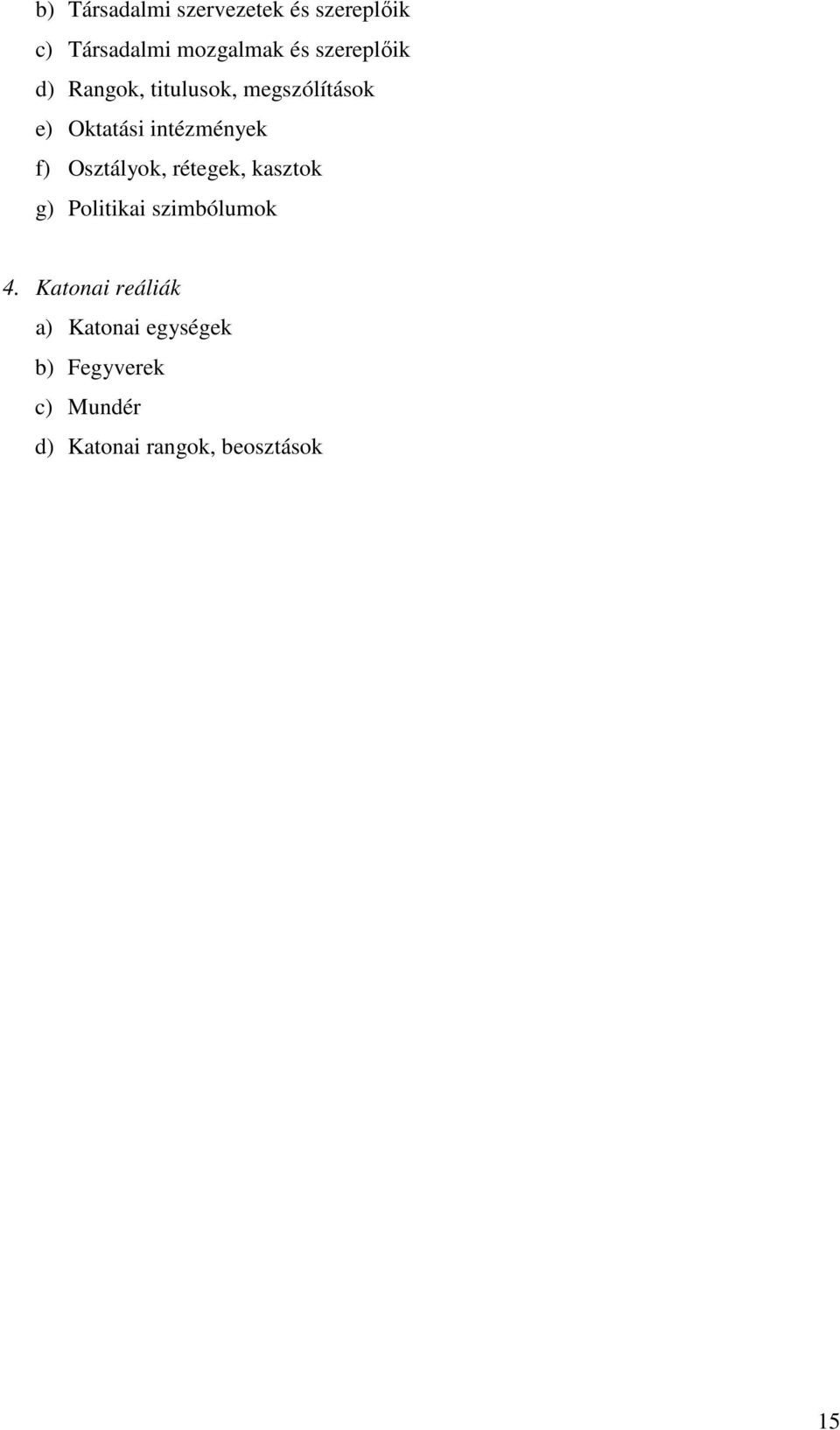 b) Társadalmi szervezetek és szereplőik
c) Társadalmi mozgalmak és szereplőik
d) Rangok, titulusok, megszólítások
e) Oktatási intézmények
f) Osztályok, rétegek, kasztok
g) Politikai szimbólumok

4. Katonai reáliák
a) Katonai egységek
b) Fegyverek
c) Mundér
d) Katonai rangok, beosztások

15